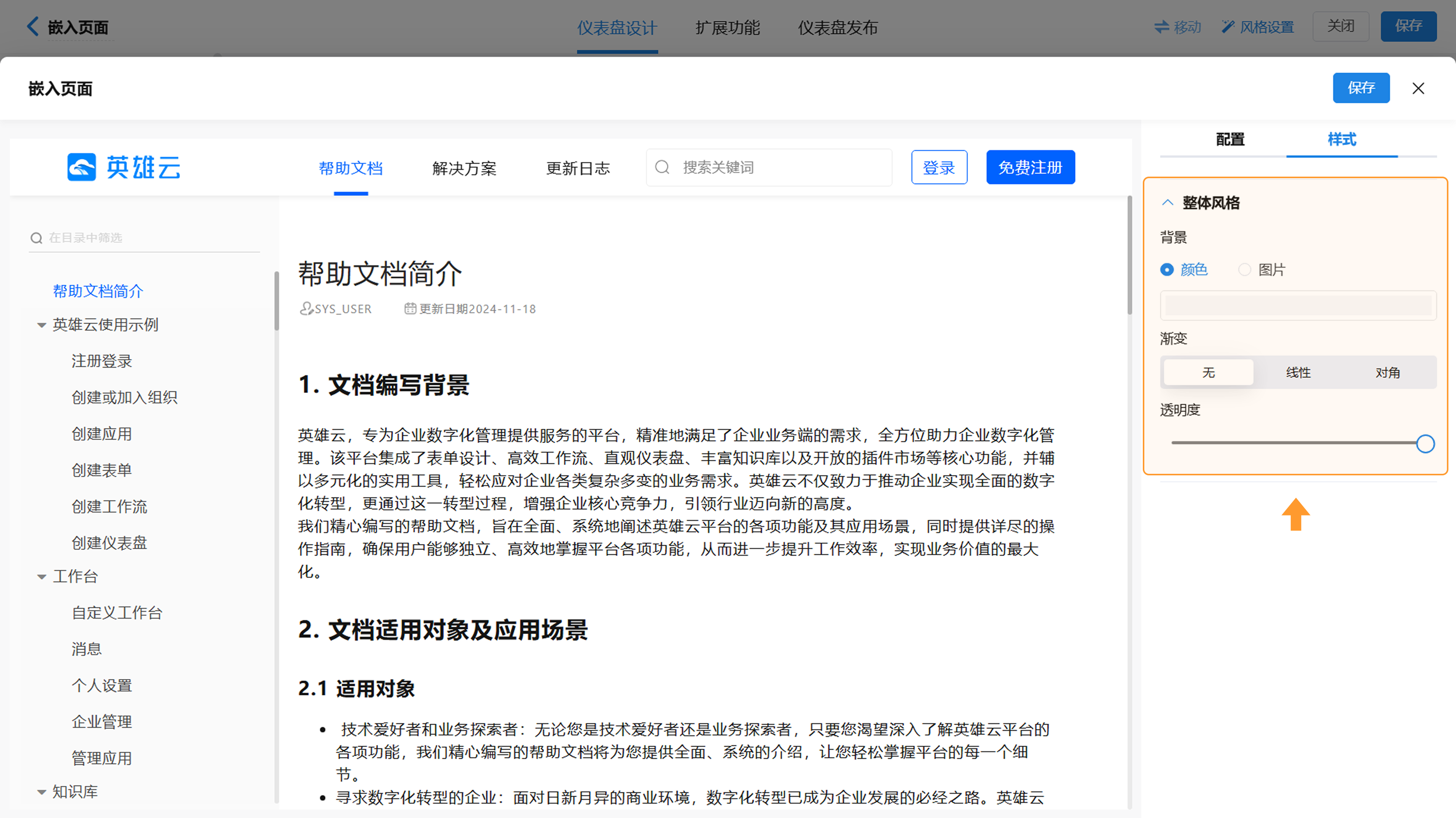 嵌入页面

仪表盘设计 扩展功能 仪表盘发布

移动 风格设置 关闭 保存

嵌入页面

保存

英雄云

帮助文档 解决方案 更新日志

搜索关键词

登录 免费注册

在目录中筛选

帮助文档简介
英雄云使用示例
注册登录
创建或加入组织
创建应用
创建表单
创建工作流
创建仪表盘
工作台
自定义工作台
消息
个人设置
企业管理
管理应用
知识库

帮助文档简介

SYS_USER 更新日期2024-11-18

1. 文档编写背景

英雄云，专为企业数字化管理提供服务的平台，精准地满足了企业业务端的需求，全方位助力企业数字化管理。该平台集成了表单设计、高效工作流、直观仪表盘、丰富知识库以及开放的插件市场等核心功能，并辅以多元化的实用工具，轻松应对企业各类复杂多变的业务需求。英雄云不仅致力于推动企业实现全面的数字化转型，更通过这一转型过程，增强企业核心竞争力，引领行业迈向新的高度。
我们精心编写的帮助文档，旨在全面、系统地阐述英雄云平台的各项功能及其应用场景，同时提供详尽的操作指南，确保用户能够独立、高效地掌握平台各项功能，从而进一步提升工作效率，实现业务价值的最大化。

2. 文档适用对象及应用场景

2.1 适用对象

• 技术爱好者和业务探索者：无论您是技术爱好者还是业务探索者，只要您渴望深入了解英雄云平台的各项功能，我们精心编写的帮助文档将为您提供全面、系统的介绍，让您轻松掌握平台的每一个细节。
• 寻求数字化转型的企业：面对日新月异的商业环境，数字化转型已成为企业发展的必经之路。英雄云

配置 样式

整体风格
背景
颜色 图片
渐变
无 线性 对角
透明度